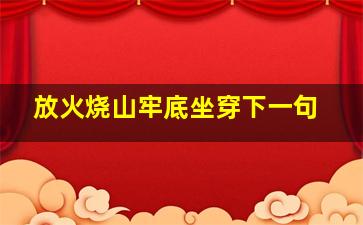 放火烧山牢底坐穿下一句